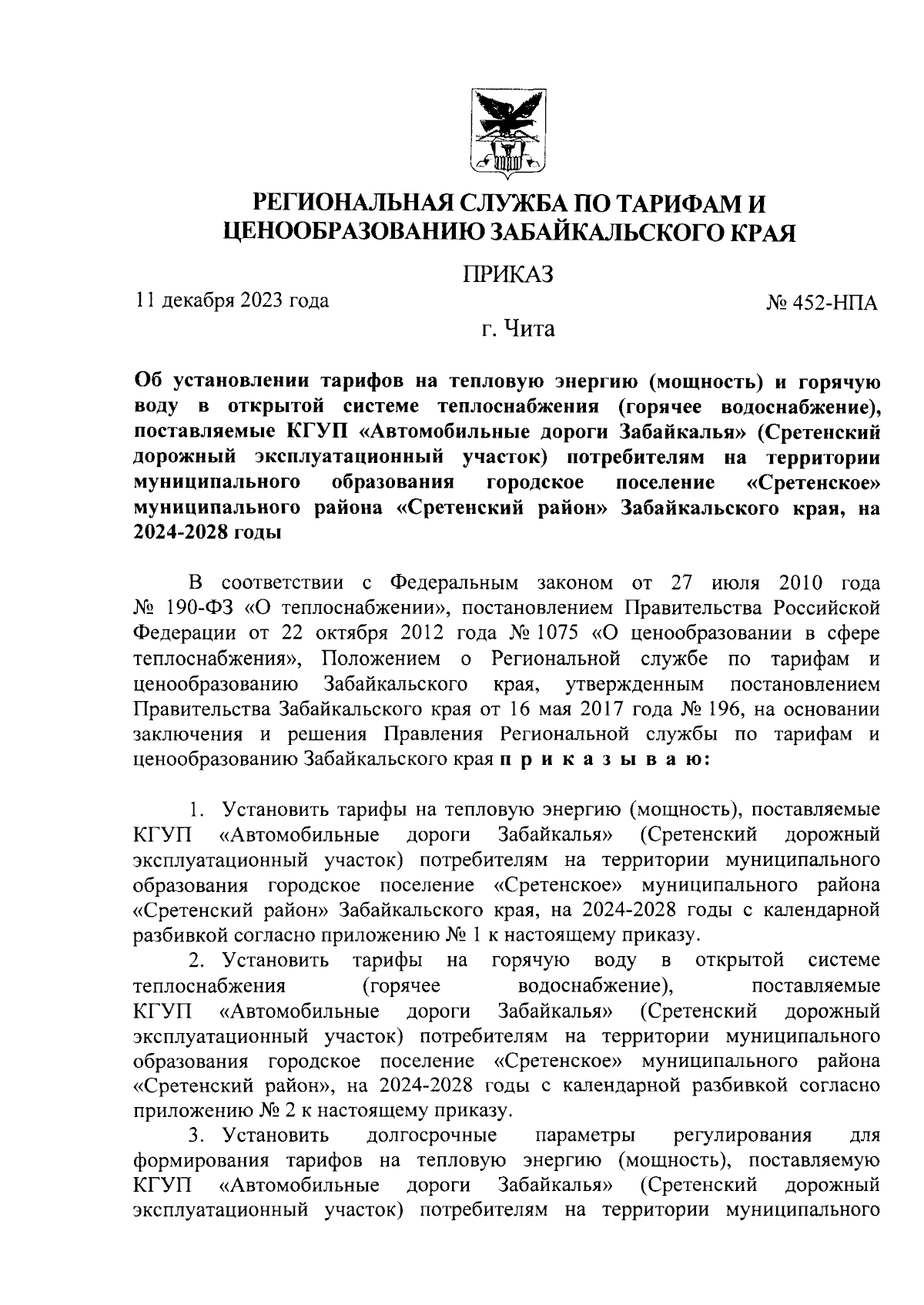 РЕГИОНАЛЬНАЯ СЛУЖБА ПО ТАРИФАМ И ЦЕНООБРАЗОВАНИЮ ЗАБАЙКАЛЬСКОГО КРАЯ

ПРИКАЗ

11 декабря 2023 года

№ 452-НПА

г. Чита

Об установлении тарифов на тепловую энергию (мощность) и горячую воду в открытой системе теплоснабжения (горячее водоснабжение), поставляемые КГУП «Автомобильные дороги Забайкалья» (Сретенский дорожный эксплуатационный участок) потребителям на территории муниципального образования городское поселение «Сретенское» муниципального района «Сретенский район» Забайкальского края, на 2024-2028 годы

В соответствии с Федеральным законом от 27 июля 2010 года № 190-ФЗ «О теплоснабжении», постановлением Правительства Российской Федерации от 22 октября 2012 года № 1075 «О ценообразовании в сфере теплоснабжения», Положением о Региональной службе по тарифам и ценообразованию Забайкальского края, утвержденным постановлением Правительства Забайкальского края от 16 мая 2017 года № 196, на основании заключения и решения Правления Региональной службы по тарифам и ценообразованию Забайкальского края п р и к а з ы в а ю:

1. Установить тарифы на тепловую энергию (мощность), поставляемые КГУП «Автомобильные дороги Забайкалья» (Сретенский дорожный эксплуатационный участок) потребителям на территории муниципального образования городское поселение «Сретенское» муниципального района «Сретенский район» Забайкальского края, на 2024-2028 годы с календарной разбивкой согласно приложению № 1 к настоящему приказу.

2. Установить тарифы на горячую воду в открытой системе теплоснабжения (горячее водоснабжение), поставляемые КГУП «Автомобильные дороги Забайкалья» (Сретенский дорожный эксплуатационный участок) потребителям на территории муниципального образования городское поселение «Сретенское» муниципального района «Сретенский район», на 2024-2028 годы с календарной разбивкой согласно приложению № 2 к настоящему приказу.

3. Установить долгосрочные параметры регулирования для формирования тарифов на тепловую энергию (мощность), поставляемую КГУП «Автомобильные дороги Забайкалья» (Сретенский дорожный эксплуатационный участок) потребителям на территории муниципального